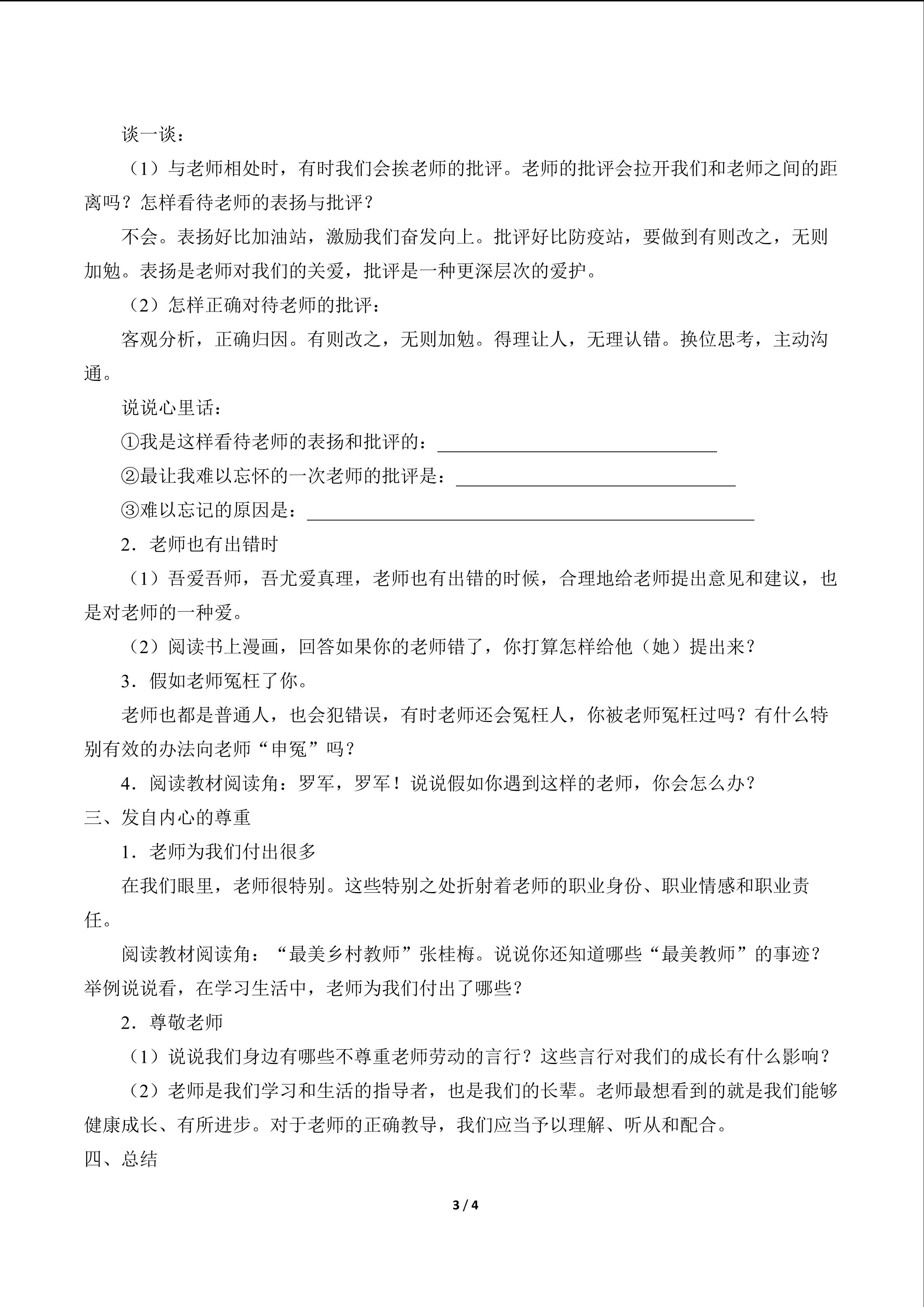 谈一谈：

（1）与老师相处时，有时我们会挨老师的批评。老师的批评会拉开我们和老师之间的距离吗？怎样看待老师的表扬与批评？

不会。表扬好比加油站，激励我们奋发向上。批评好比防疫站，要做到有则改之，无则加勉。表扬是老师对我们的关爱，批评是一种更深层次的爱护。

（2）怎样正确对待老师的批评：

客观分析，正确归因。有则改之，无则加勉。得理让人，无理认错。换位思考，主动沟通。

说说心里话：

①我是这样看待老师的表扬和批评的：____

②最让我难以忘怀的一次老师的批评是：____

③难以忘记的原因是：____

2．老师也有出错时

（1）吾爱吾师，吾尤爱真理，老师也有出错的时候，合理地给老师提出意见和建议，也是对老师的一种爱。

（2）阅读书上漫画，回答如果你的老师错了，你打算怎样给他（她）提出来？

3．假如老师冤枉了你。

老师也都是普通人，也会犯错误，有时老师还会冤枉人，你被老师冤枉过吗？有什么特别有效的办法向老师“申冤”吗？

4．阅读教材阅读角：罗军，罗军！说说假如你遇到这样的老师，你会怎么办？

三、发自内心的尊重

1．老师为我们付出很多

在我们眼里，老师很特别。这些特别之处折射着老师的职业身份、职业情感和职业责任。

阅读教材阅读角：“最美乡村教师”张桂梅。说说你还知道哪些“最美教师”的事迹？举例说说看，在学习生活中，老师为我们付出了哪些？

2．尊敬老师

（1）说说我们身边有哪些不尊重老师劳动的言行？这些言行对我们的成长有什么影响？

（2）老师是我们学习和生活的指导者，也是我们的长辈。老师最想看到的就是我们能够健康成长、有所进步。对于老师的正确教导，我们应当予以理解、听从和配合。

四、总结

3 / 4